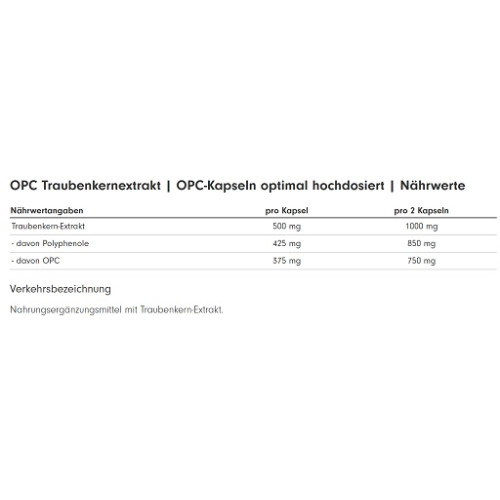 OPC Traubenkernextrakt | OPC-Kapseln optimal hochdosiert | Nährwerte

| Nährwertangaben | pro Kapsel | pro 2 Kapseln |
|---|---|---|
| Traubenkern-Extrakt | 500 mg | 1000 mg |
| - davon Polyphenole | 425 mg | 850 mg |
| - davon OPC | 375 mg | 750 mg |

Verkehrsbezeichnung

Nahrungsergänzungsmittel mit Traubenkern-Extrakt.